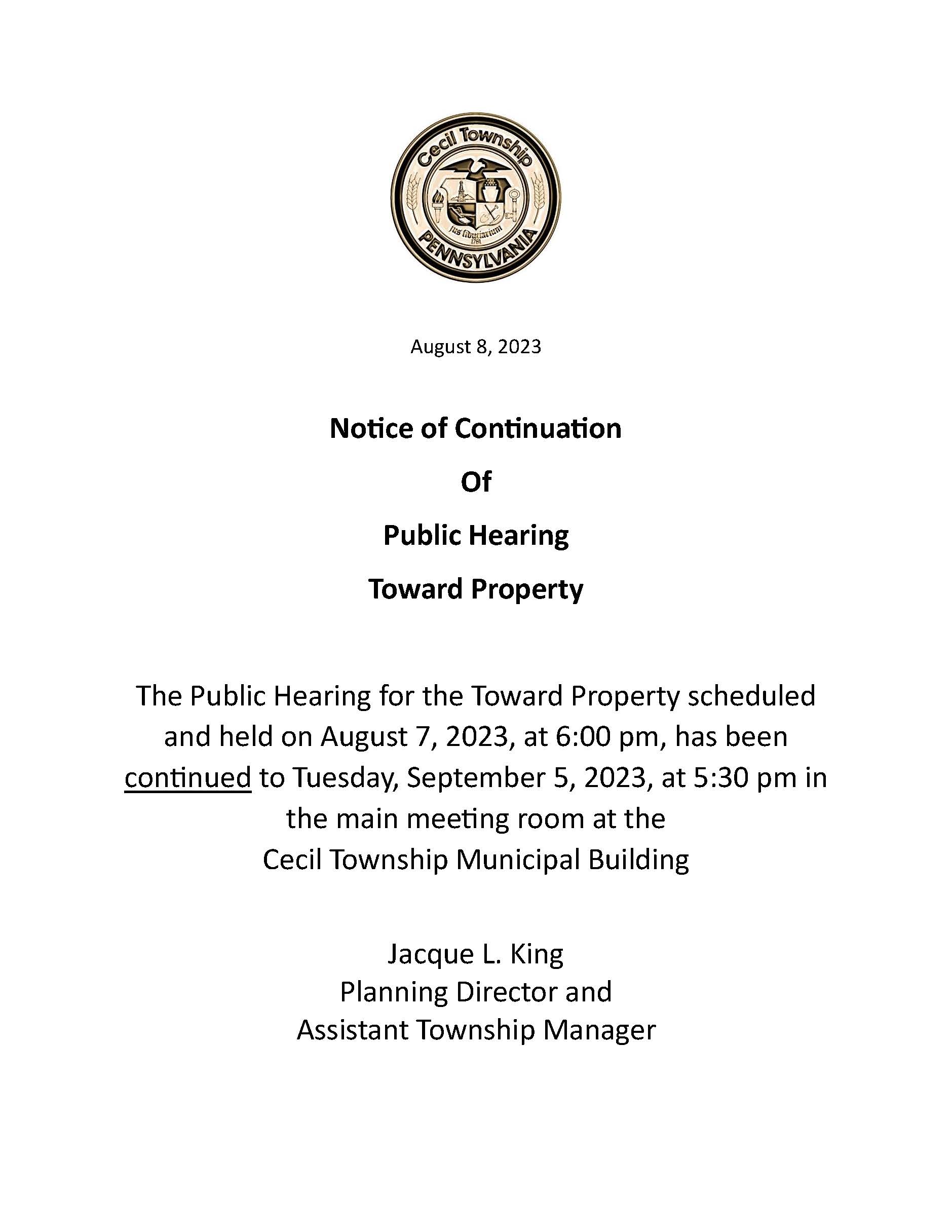 Cecil Township
Jus fiduciarium
1781
PENNSYLVANIA

August 8, 2023

Notice of Continuation

Of

Public Hearing

Toward Property

The Public Hearing for the Toward Property scheduled and held on August 7, 2023, at 6:00 pm, has been continued to Tuesday, September 5, 2023, at 5:30 pm in the main meeting room at the Cecil Township Municipal Building

Jacque L. King
Planning Director and
Assistant Township Manager